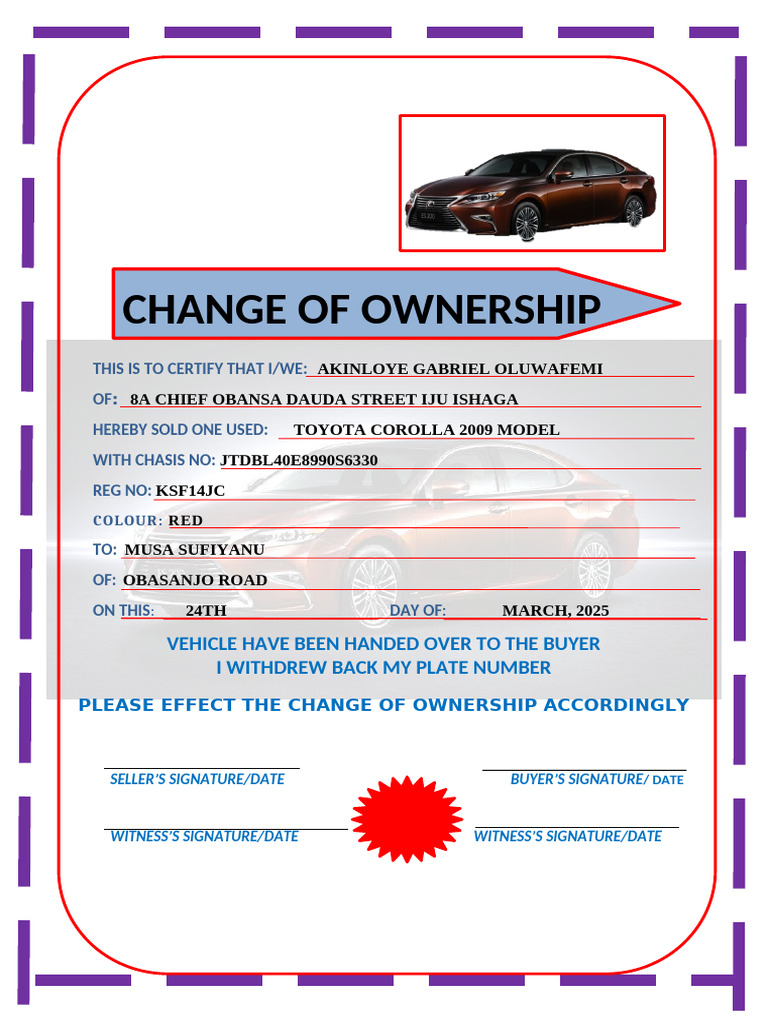 CHANGE OF OWNERSHIP

THIS IS TO CERTIFY THAT I/WE: AKINLOYE GABRIEL OLUWAFEMI

OF: 8A CHIEF OBANSA DAUDA STREET IJU ISHAGA

HEREBY SOLD ONE USED: TOYOTA COROLLA 2009 MODEL

WITH CHASIS NO: JTDBL40E8990S6330

REG NO: KSF14JC

COLOUR: RED

TO: MUSA SUFIYANU

OF: OBASANJO ROAD

ON THIS: 24TH DAY OF: MARCH, 2025

VEHICLE HAVE BEEN HANDED OVER TO THE BUYER
I WITHDREW BACK MY PLATE NUMBER

PLEASE EFFECT THE CHANGE OF OWNERSHIP ACCORDINGLY

SELLER'S SIGNATURE/DATE

BUYER'S SIGNATURE/ DATE

WITNESS'S SIGNATURE/DATE

WITNESS'S SIGNATURE/DATE